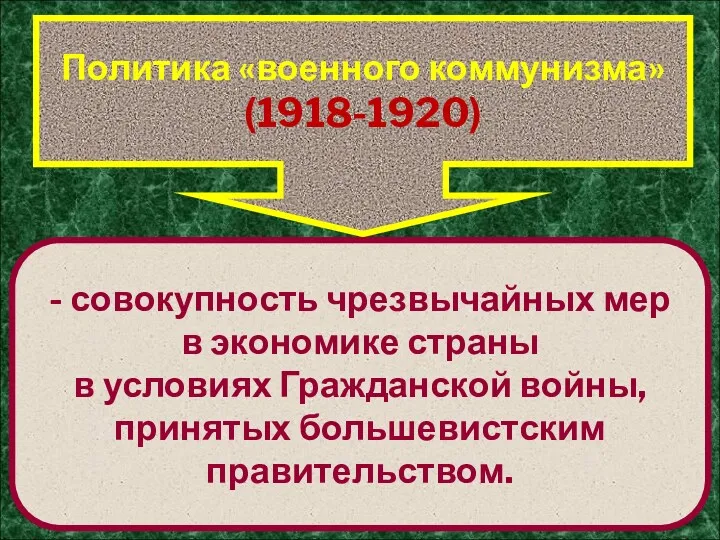 Политика «военного коммунизма» (1918-1920)

- совокупность чрезвычайных мер в экономике страны в условиях Гражданской войны, принятых большевистским правительством.